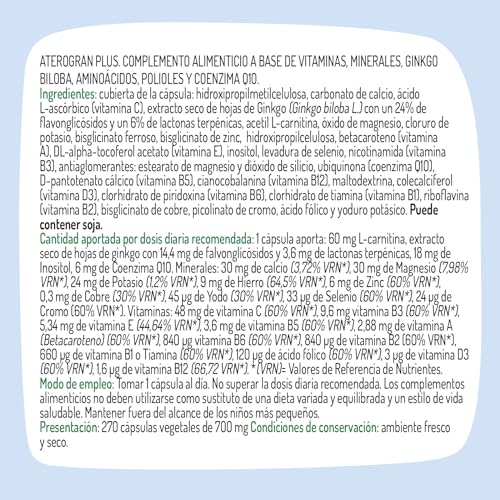 ATEROGRAN PLUS. COMPLEMENTO ALIMENTICIO A BASE DE VITAMINAS, MINERALES, GINKGO BILOBA, AMINOÁCIDOS, POLIOLES Y COENZIMA Q10.
Ingredientes: cubierta de la cápsula: hidroxipropilmetilcelulosa, carbonato de calcio, ácido L-ascórbico (vitamina C), extracto seco de hojas de Ginkgo (Ginkgo biloba L.) con un 24% de flavonglicósidos y un 6% de lactonas terpénicas, acetil L-carnitina, óxido de magnesio, cloruro de potasio, bisglicinato ferroso, bisglicinato de zinc, hidroxipropilcelulosa, betacaroteno (vitamina A), DL-alpha-tocoferol acetato (vitamina E), inositol, levadura de selenio, nicotinamida (vitamina B3), antiaglomerantes: estearato de magnesio y dióxido de silicio, ubiquinona (coenzima Q10), D-pantotenato cálcico (vitamina B5), cianocobalanina (vitamina B12), maltodextrina, colecalciferol (vitamina D3), clorhidrato de piridoxina (vitamina B6), clorhidrato de tiamina (vitamina B1), riboflavina (vitamina B2), bisglicinato de cobre, picolinato de cromo, ácido fólico y yoduro potásico. Puede contener soja.
Cantidad aportada por dosis diaria recomendada: 1 cápsula aporta: 60 mg L-carnitina, extracto seco de hojas de ginkgo con 14,4 mg de falvonglicósidos y 3,6 mg de lactonas terpénicas, 18 mg de Inositol, 6 mg de Coenzima Q10. Minerales: 30 mg de calcio (3,72% VRN*), 30 mg de Magnesio (7,98% VRN*), 24 mg de Potasio (1,2% VRN*), 9 mg de Hierro (64,5% VRN*), 6 mg de Zinc (60% VRN*), 0,3 mg de Cobre (30% VRN*), 45 μg de Yodo (30% VRN*), 33 μg de Selenio (60% VRN*), 24 μg de Cromo (60% VRN*). Vitaminas: 48 mg de vitamina C (60% VRN*), 9,6 mg vitamina B3 (60% VRN*), 5,34 mg de vitamina E (44,64% VRN*), 3,6 mg de vitamina B5 (60% VRN*), 2,88 mg de vitamina A (Betacaroteno) (60% VRN*), 840 μg vitamina B6 (60% VRN*), 840 μg de vitamina B2 (60% VRN*), 660 μg de vitamina B1 o Tiamina (60% VRN*), 120 μg de ácido fólico (60% VRN*), 3 μg de vitamina D3 (60% VRN*), 1,6 μg de vitamina B12 (66,72 VRN*). * (VRN)= Valores de Referencia de Nutrientes.
Modo de empleo: Tomar 1 cápsula al día. No superar la dosis diaria recomendada. Los complementos alimenticios no deben utilizarse como sustituto de una dieta variada y equilibrada y un estilo de vida saludable. Mantener fuera del alcance de los niños más pequeños.
Presentación: 270 cápsulas vegetales de 700 mg Condiciones de conservación: ambiente fresco y seco.